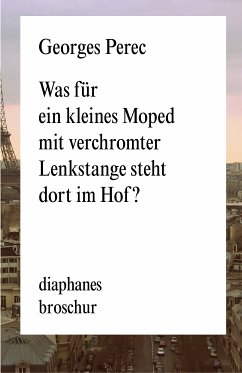 Georges Perec

Was für ein kleines Moped mit verchromter Lenkstange steht dort im Hof?

diaphanes
broschur